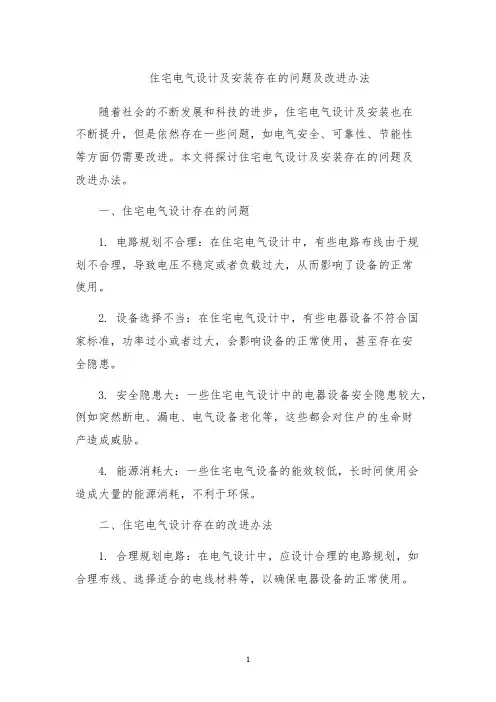 住宅电气设计及安装存在的问题及改进办法

随着社会的不断发展和科技的进步，住宅电气设计及安装也在不断提升，但是依然存在一些问题，如电气安全、可靠性、节能性等方面仍需要改进。本文将探讨住宅电气设计及安装存在的问题及改进办法。

一、住宅电气设计存在的问题

1. 电路规划不合理：在住宅电气设计中，有些电路布线由于规划不合理，导致电压不稳定或者负载过大，从而影响了设备的正常使用。

2. 设备选择不当：在住宅电气设计中，有些电器设备不符合国家标准，功率过小或者过大，会影响设备的正常使用，甚至存在安全隐患。

3. 安全隐患大：一些住宅电气设计中的电器设备安全隐患较大，例如突然断电、漏电、电气设备老化等，这些都会对住户的生命财产造成威胁。

4. 能源消耗大：一些住宅电气设备的能效较低，长时间使用会造成大量的能源消耗，不利于环保。

二、住宅电气设计存在的改进办法

1. 合理规划电路：在电气设计中，应设计合理的电路规划，如合理布线、选择适合的电线材料等，以确保电器设备的正常使用。

1